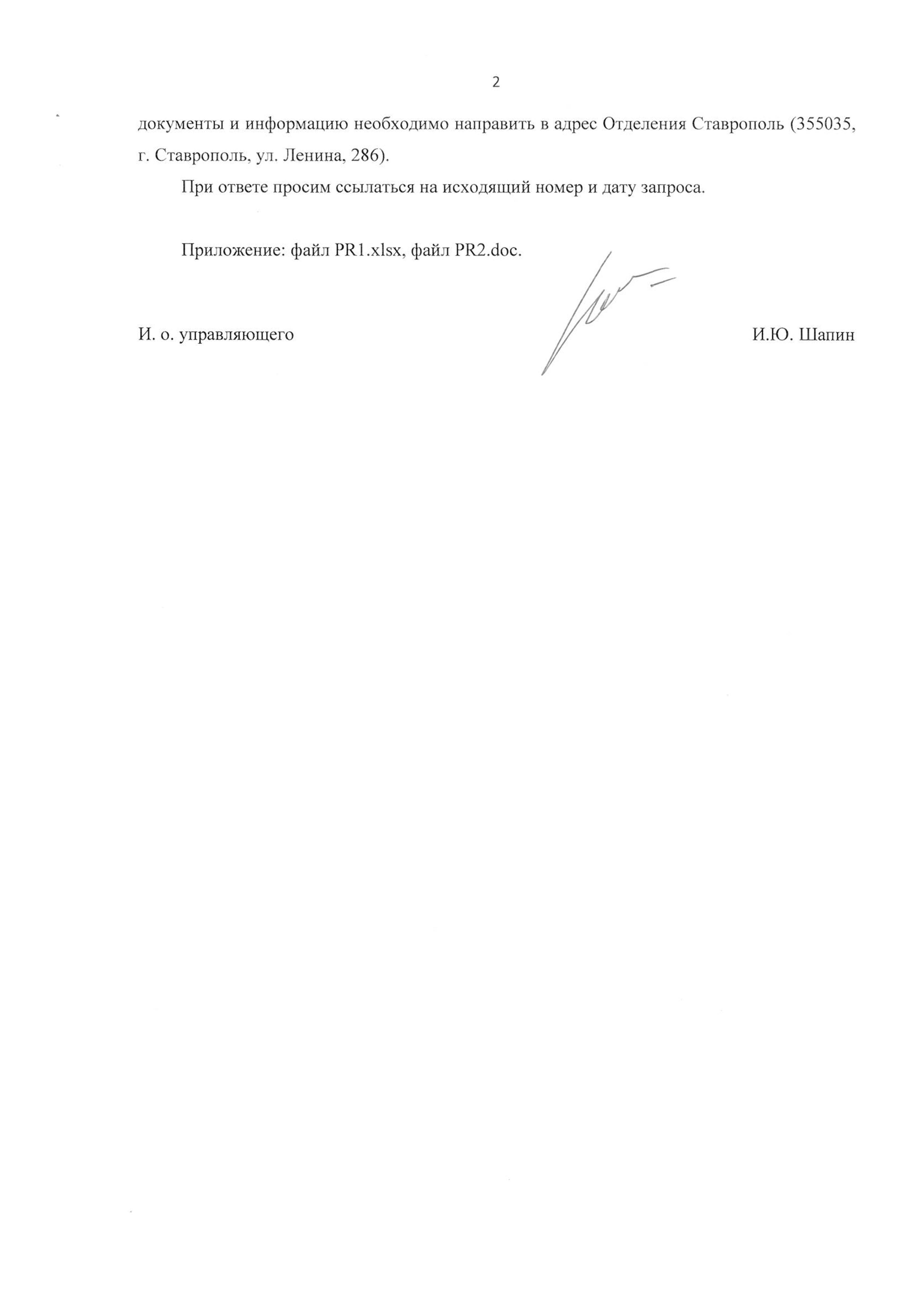 2

документы и информацию необходимо направить в адрес Отделения Ставрополь (355035, г. Ставрополь, ул. Ленина, 286).

При ответе просим ссылаться на исходящий номер и дату запроса.

Приложение: файл PR1.xlsx, файл PR2.doc.

И. о. управляющего И.Ю. Шапин